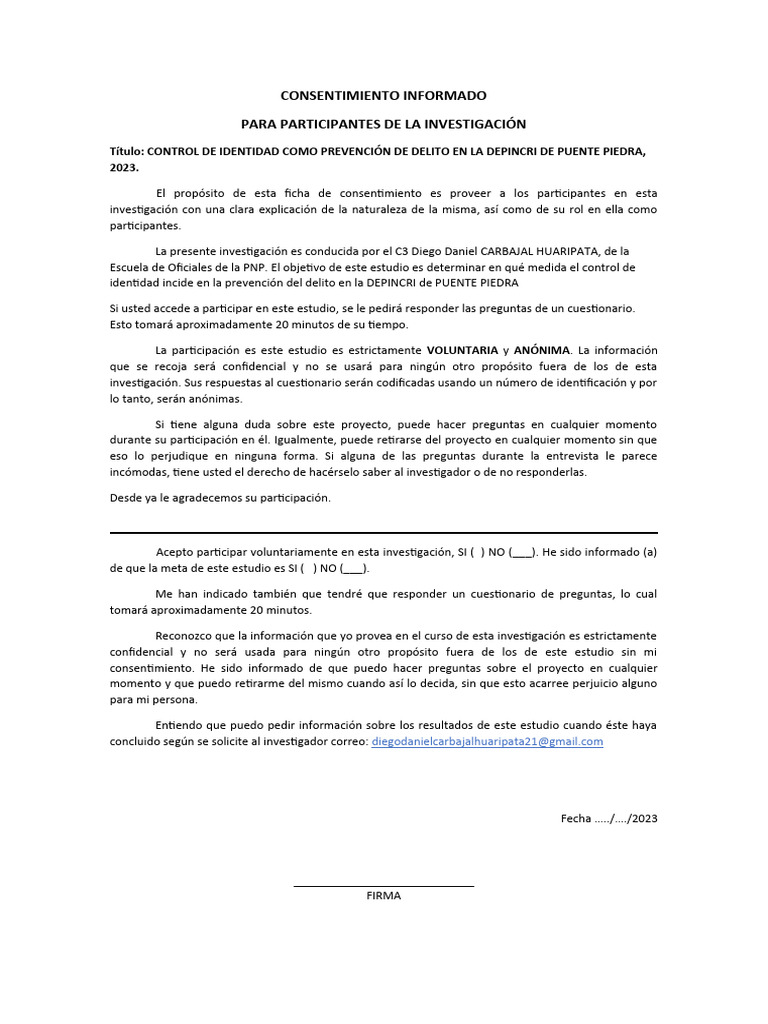 CONSENTIMIENTO INFORMADO

PARA PARTICIPANTES DE LA INVESTIGACIÓN

Título: CONTROL DE IDENTIDAD COMO PREVENCIÓN DE DELITO EN LA DEPINCRI DE PUENTE PIEDRA, 2023.

El propósito de esta ficha de consentimiento es proveer a los participantes en esta investigación con una clara explicación de la naturaleza de la misma, así como de su rol en ella como participantes.

La presente investigación es conducida por el C3 Diego Daniel CARBAJAL HUARIPATA, de la Escuela de Oficiales de la PNP. El objetivo de este estudio es determinar en qué medida el control de identidad incide en la prevención del delito en la DEPINCRI de PUENTE PIEDRA

Si usted accede a participar en este estudio, se le pedirá responder las preguntas de un cuestionario. Esto tomará aproximadamente 20 minutos de su tiempo.

La participación es este estudio es estrictamente VOLUNTARIA y ANÓNIMA. La información que se recoja será confidencial y no se usará para ningún otro propósito fuera de los de esta investigación. Sus respuestas al cuestionario serán codificadas usando un número de identificación y por lo tanto, serán anónimas.

Si tiene alguna duda sobre este proyecto, puede hacer preguntas en cualquier momento durante su participación en él. Igualmente, puede retirarse del proyecto en cualquier momento sin que eso lo perjudique en ninguna forma. Si alguna de las preguntas durante la entrevista le parece incómodas, tiene usted el derecho de hacérselo saber al investigador o de no responderlas.

Desde ya le agradecemos su participación.

Acepto participar voluntariamente en esta investigación, SI ( ) NO (___). He sido informado (a) de que la meta de este estudio es SI ( ) NO (___).

Me han indicado también que tendré que responder un cuestionario de preguntas, lo cual tomará aproximadamente 20 minutos.

Reconozco que la información que yo provea en el curso de esta investigación es estrictamente confidencial y no será usada para ningún otro propósito fuera de los de este estudio sin mi consentimiento. He sido informado de que puedo hacer preguntas sobre el proyecto en cualquier momento y que puedo retirarme del mismo cuando así lo decida, sin que esto acarree perjuicio alguno para mi persona.

Entiendo que puedo pedir información sobre los resultados de este estudio cuando éste haya concluido según se solicite al investigador correo: diegodanielcarbajalhuaripata21@gmail.com

Fecha ...../..../2023

FIRMA